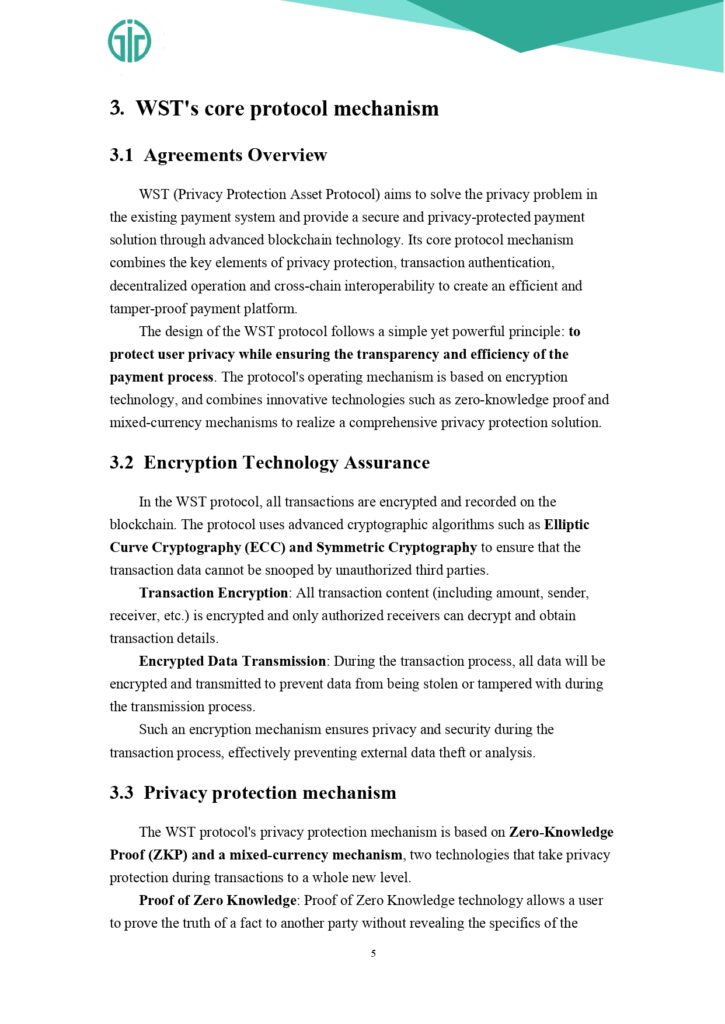 3. WST's core protocol mechanism

3.1 Agreements Overview

WST (Privacy Protection Asset Protocol) aims to solve the privacy problem in the existing payment system and provide a secure and privacy-protected payment solution through advanced blockchain technology. Its core protocol mechanism combines the key elements of privacy protection, transaction authentication, decentralized operation and cross-chain interoperability to create an efficient and tamper-proof payment platform.

The design of the WST protocol follows a simple yet powerful principle: to protect user privacy while ensuring the transparency and efficiency of the payment process. The protocol's operating mechanism is based on encryption technology, and combines innovative technologies such as zero-knowledge proof and mixed-currency mechanisms to realize a comprehensive privacy protection solution.

3.2 Encryption Technology Assurance

In the WST protocol, all transactions are encrypted and recorded on the blockchain. The protocol uses advanced cryptographic algorithms such as Elliptic Curve Cryptography (ECC) and Symmetric Cryptography to ensure that the transaction data cannot be snooped by unauthorized third parties.

Transaction Encryption: All transaction content (including amount, sender, receiver, etc.) is encrypted and only authorized receivers can decrypt and obtain transaction details.

Encrypted Data Transmission: During the transaction process, all data will be encrypted and transmitted to prevent data from being stolen or tampered with during the transmission process.

Such an encryption mechanism ensures privacy and security during the transaction process, effectively preventing external data theft or analysis.

3.3 Privacy protection mechanism

The WST protocol's privacy protection mechanism is based on Zero-Knowledge Proof (ZKP) and a mixed-currency mechanism, two technologies that take privacy protection during transactions to a whole new level.

Proof of Zero Knowledge: Proof of Zero Knowledge technology allows a user to prove the truth of a fact to another party without revealing the specifics of the

5